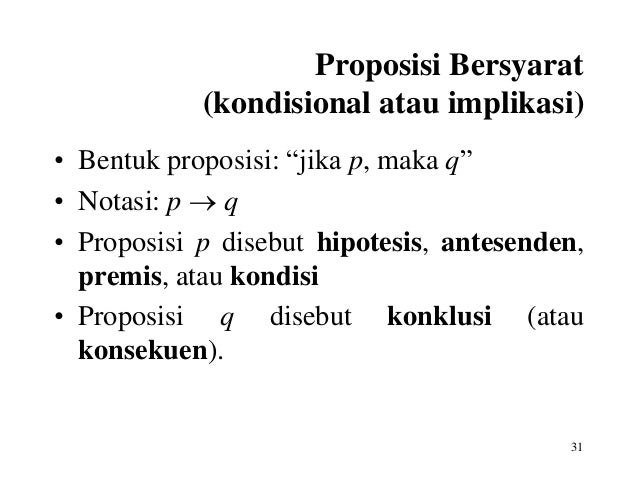 Proposisi Bersyarat
(kondisional atau implikasi)

• Bentuk proposisi: "jika p, maka q"

• Notasi: $p \rightarrow q$

• Proposisi p disebut hipotesis, antesenden, premis, atau kondisi

• Proposisi q disebut konklusi (atau konsekuen).

31